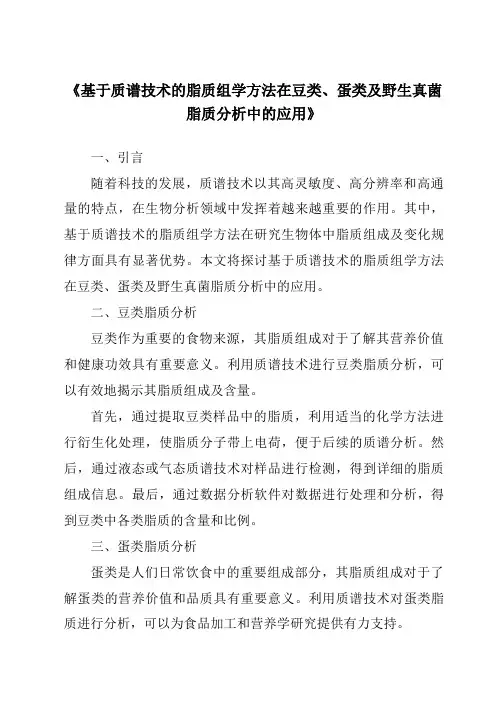 《基于质谱技术的脂质组学方法在豆类、蛋类及野生真菌脂质分析中的应用》

一、引言

随着科技的发展，质谱技术以其高灵敏度、高分辨率和高通量的特点，在生物分析领域中发挥着越来越重要的作用。其中，基于质谱技术的脂质组学方法在研究生物体中脂质组成及变化规律方面具有显著优势。本文将探讨基于质谱技术的脂质组学方法在豆类、蛋类及野生真菌脂质分析中的应用。

二、豆类脂质分析

豆类作为重要的食物来源，其脂质组成对于了解其营养价值和健康功效具有重要意义。利用质谱技术进行豆类脂质分析，可以有效地揭示其脂质组成及含量。

首先，通过提取豆类样品中的脂质，利用适当的化学方法进行衍生化处理，使脂质分子带上电荷，便于后续的质谱分析。然后，通过液态或气态质谱技术对样品进行检测，得到详细的脂质组成信息。最后，通过数据分析软件对数据进行处理和分析，得到豆类中各类脂质的含量和比例。

三、蛋类脂质分析

蛋类是人们日常饮食中的重要组成部分，其脂质组成对于了解蛋类的营养价值和品质具有重要意义。利用质谱技术对蛋类脂质进行分析，可以为食品加工和营养学研究提供有力支持。